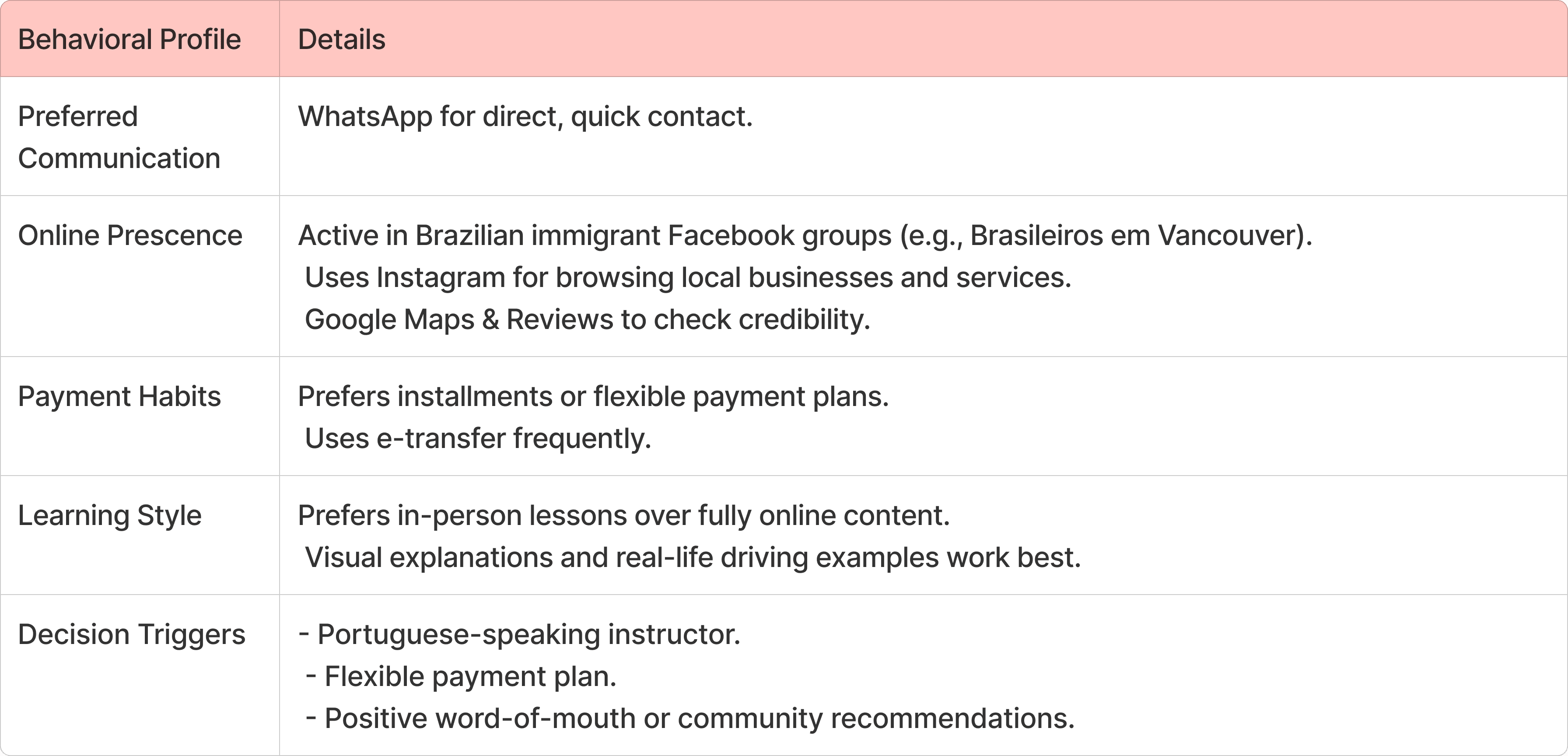 | Behavioral Profile | Details |
|---|---|
| Preferred Communication | WhatsApp for direct, quick contact. |
| Online Prescence | Active in Brazilian immigrant Facebook groups (e.g., Brasileiros em Vancouver). Uses Instagram for browsing local businesses and services. Google Maps & Reviews to check credibility. |
| Payment Habits | Prefers installments or flexible payment plans. Uses e-transfer frequently. |
| Learning Style | Prefers in-person lessons over fully online content. Visual explanations and real-life driving examples work best. |
| Decision Triggers | - Portuguese-speaking instructor. - Flexible payment plan. - Positive word-of-mouth or community recommendations. |